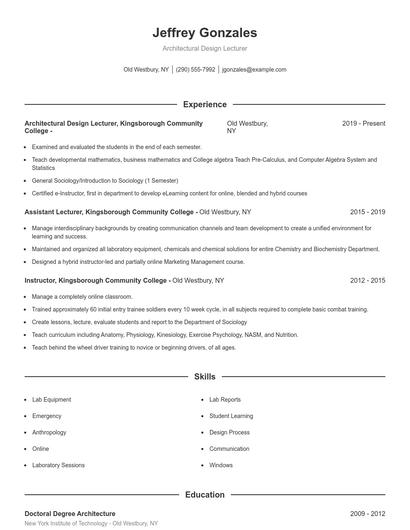 Jeffrey Gonzales

Architectural Design Lecturer

Old Westbury, NY | (290) 555-7992 | jgonzales@example.com

Experience

Architectural Design Lecturer, Kingsborough Community College - Old Westbury, NY 2019 - Present

- Examined and evaluated the students in the end of each semester.
- Teach developmental mathematics, business mathematics and College algebra Teach Pre-Calculus, and Computer Algebra System and Statistics
- General Sociology/Introduction to Sociology (1 Semester)
- Certified e-Instructor, first in department to develop eLearning content for online, blended and hybrid courses

Assistant Lecturer, Kingsborough Community College - Old Westbury, NY 2015 - 2019

- Manage interdisciplinary backgrounds by creating communication channels and team development to create a unified environment for learning and success.
- Maintained and organized all laboratory equipment, chemicals and chemical solutions for entire Chemistry and Biochemistry Department.
- Designed a hybrid instructor-led and partially online Marketing Management course.

Instructor, Kingsborough Community College - Old Westbury, NY 2012 - 2015

- Manage a completely online classroom.
- Trained approximately 60 initial entry trainee soldiers every 10 week cycle, in all subjects required to complete basic combat training.
- Create lessons, lecture, evaluate students and report to the Department of Sociology
- Teach curriculum including Anatomy, Physiology, Kinesiology, Exercise Psychology, NASM, and Nutrition.
- Teach behind the wheel driver training to novice or beginning drivers, of all ages.

Skills

- Lab Equipment
- Emergency
- Anthropology
- Online
- Laboratory Sessions

- Lab Reports
- Student Learning
- Design Process
- Communication
- Windows

Education

Doctoral Degree Architecture 2009 - 2012
New York Institute of Technology - Old Westbury, NY